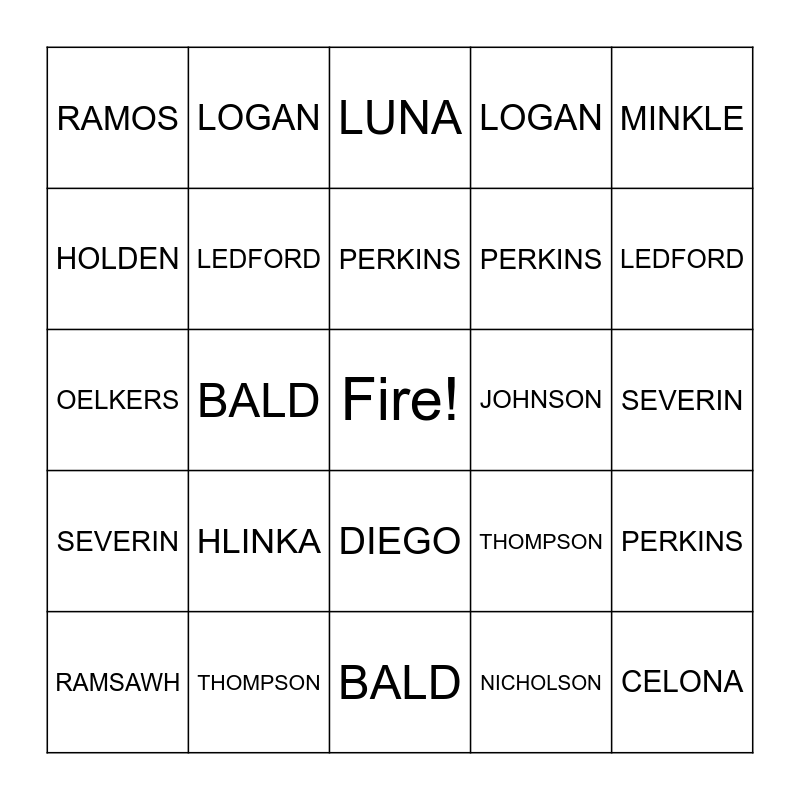 | RAMOS | LOGAN | LUNA | LOGAN | MINKLE |
|---|---|---|---|---|
| HOLDEN | LEDFORD | PERKINS | PERKINS | LEDFORD |
| OELKERS | BALD | Fire! | JOHNSON | SEVERIN |
| SEVERIN | HLINKA | DIEGO | THOMPSON | PERKINS |
| RAMSAWH | THOMPSON | BALD | NICHOLSON | CELONA |